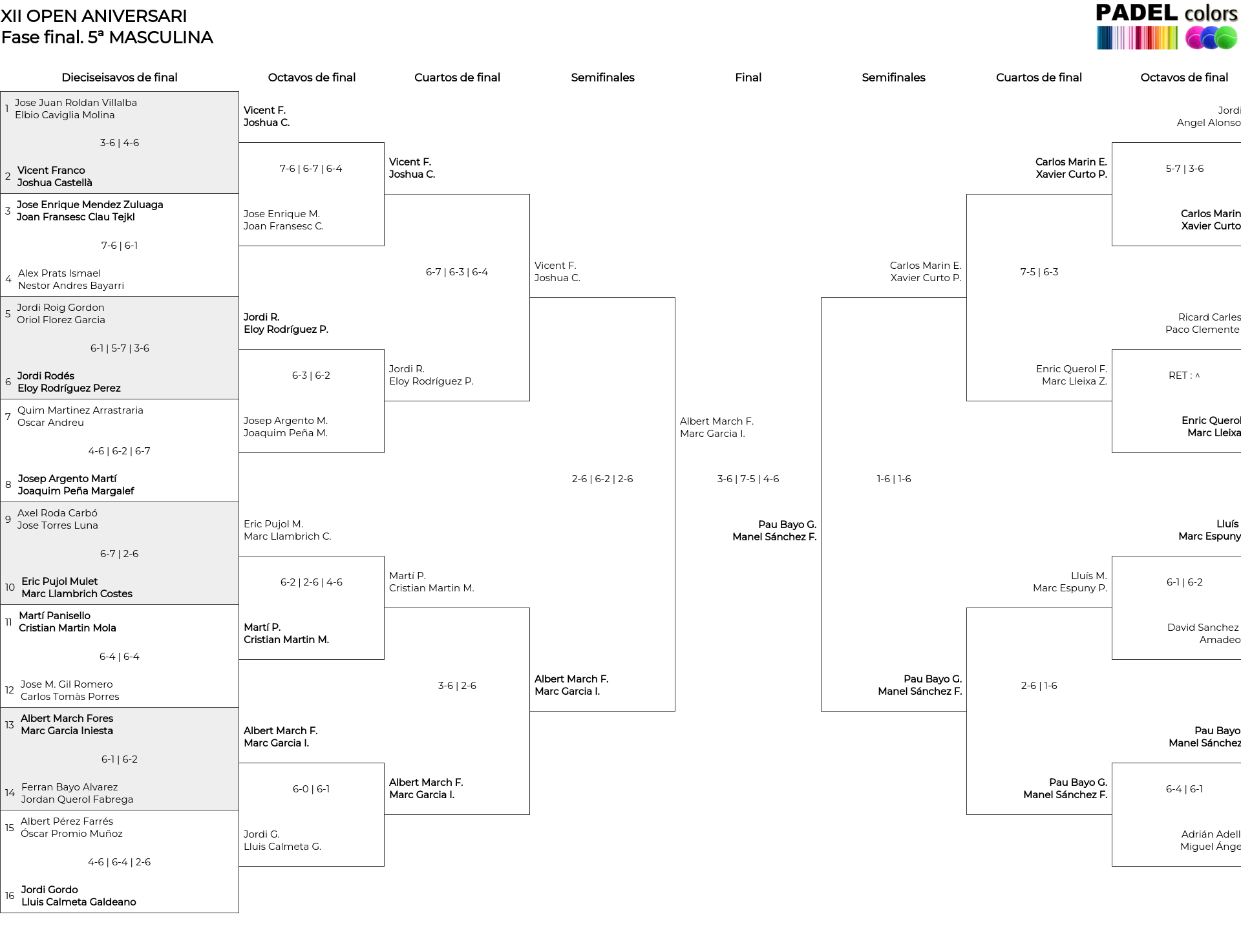 XII OPEN ANIVERSARI
Fase final. 5ª MASCULINA

PADEL colors

Dieciseisavos de final

1 Jose Juan Roldan Villalba
Elbio Caviglia Molina
3-6 | 4-6
2 Vicent Franco
Joshua Castellà

3 Jose Enrique Mendez Zuluaga
Joan Fransesc Clau Tejkl
7-6 | 6-1
4 Alex Prats Ismael
Nestor Andres Bayarri

5 Jordi Roig Gordon
Oriol Florez Garcia
6-1 | 5-7 | 3-6
6 Jordi Rodés
Eloy Rodríguez Perez

7 Quim Martinez Arrastraria
Oscar Andreu
4-6 | 6-2 | 6-7
8 Josep Argento Martí
Joaquim Peña Margalef

9 Axel Roda Carbó
Jose Torres Luna
6-7 | 2-6
10 Eric Pujol Mulet
Marc Llambrich Costes

11 Martí Panisello
Cristian Martin Mola
6-4 | 6-4
12 Jose M. Gil Romero
Carlos Tomàs Porres

13 Albert March Fores
Marc Garcia Iniesta
6-1 | 6-2
14 Ferran Bayo Alvarez
Jordan Querol Fabrega

15 Albert Pérez Farrés
Óscar Promio Muñoz
4-6 | 6-4 | 2-6
16 Jordi Gordo
Lluis Calmeta Galdeano

Octavos de final

Vicent F.
Joshua C.
7-6 | 6-7 | 6-4
Jose Enrique M.
Joan Fransesc C.

Jordi R.
Eloy Rodríguez P.
6-3 | 6-2
Josep Argento M.
Joaquim Peña M.

Eric Pujol M.
Marc Llambrich C.
6-2 | 2-6 | 4-6
Martí P.
Cristian Martin M.

Albert March F.
Marc Garcia I.
6-0 | 6-1
Jordi G.
Lluis Calmeta G.

Cuartos de final

Vicent F.
Joshua C.
6-7 | 6-3 | 6-4
Jordi R.
Eloy Rodríguez P.

Martí P.
Cristian Martin M.
3-6 | 2-6
Albert March F.
Marc Garcia I.

Semifinales

Vicent F.
Joshua C.
2-6 | 6-2 | 2-6
Albert March F.
Marc Garcia I.

Final

Albert March F.
Marc Garcia I.
3-6 | 7-5 | 4-6
Pau Bayo G.
Manel Sánchez F.

Semifinales

Carlos Marin E.
Xavier Curto P.
1-6 | 1-6
Pau Bayo G.
Manel Sánchez F.

Cuartos de final

Carlos Marin E.
Xavier Curto P.
7-5 | 6-3
Enric Querol F.
Marc Lleixa Z.

Lluís M.
Marc Espuny P.
2-6 | 1-6
Pau Bayo G.
Manel Sánchez F.

Octavos de final

Jordi
Angel Alonso
5-7 | 3-6
Carlos Marin
Xavier Curto

Ricard Carles
Paco Clemente
RET : ^
Enric Querol
Marc Lleixa

Lluís
Marc Espuny
6-1 | 6-2
David Sanchez
Amadeo

Pau Bayo
Manel Sánchez
6-4 | 6-1
Adrián Adell
Miguel Ánge